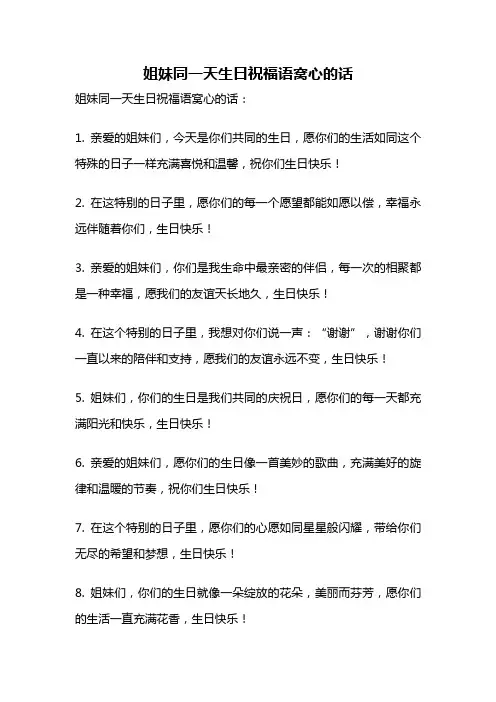 姐妹同一天生日祝福语窝心的话

姐妹同一天生日祝福语窝心的话：

1. 亲爱的姐妹们，今天是你们共同的生日，愿你们的生活如同这个特殊的日子一样充满喜悦和温馨，祝你们生日快乐！

2. 在这特别的日子里，愿你们的每一个愿望都能如愿以偿，幸福永远伴随着你们，生日快乐！

3. 亲爱的姐妹们，你们是我生命中最亲密的伴侣，每一次的相聚都是一种幸福，愿我们的友谊天长地久，生日快乐！

4. 在这个特别的日子里，我想对你们说一声：“谢谢”，谢谢你们一直以来的陪伴和支持，愿我们的友谊永远不变，生日快乐！

5. 姐妹们，你们的生日是我们共同的庆祝日，愿你们的每一天都充满阳光和快乐，生日快乐！

6. 亲爱的姐妹们，愿你们的生日像一首美妙的歌曲，充满美好的旋律和温暖的节奏，祝你们生日快乐！

7. 在这个特别的日子里，愿你们的心愿如同星星般闪耀，带给你们无尽的希望和梦想，生日快乐！

8. 姐妹们，你们的生日就像一朵绽放的花朵，美丽而芬芳，愿你们的生活一直充满花香，生日快乐！